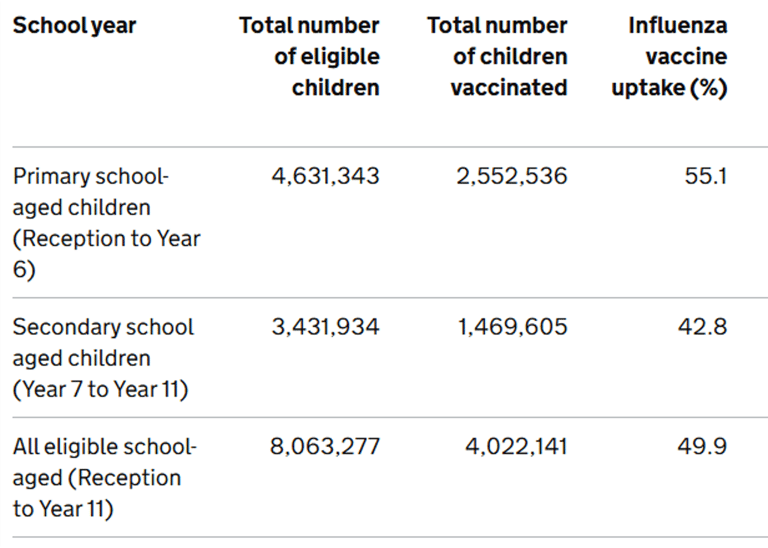 | School year | Total number of eligible children | Total number of children vaccinated | Influenza vaccine uptake (%) |
|---|---|---|---|
| Primary school-aged children (Reception to Year 6) | 4,631,343 | 2,552,536 | 55.1 |
| Secondary school aged children (Year 7 to Year 11) | 3,431,934 | 1,469,605 | 42.8 |
| All eligible school-aged (Reception to Year 11) | 8,063,277 | 4,022,141 | 49.9 |